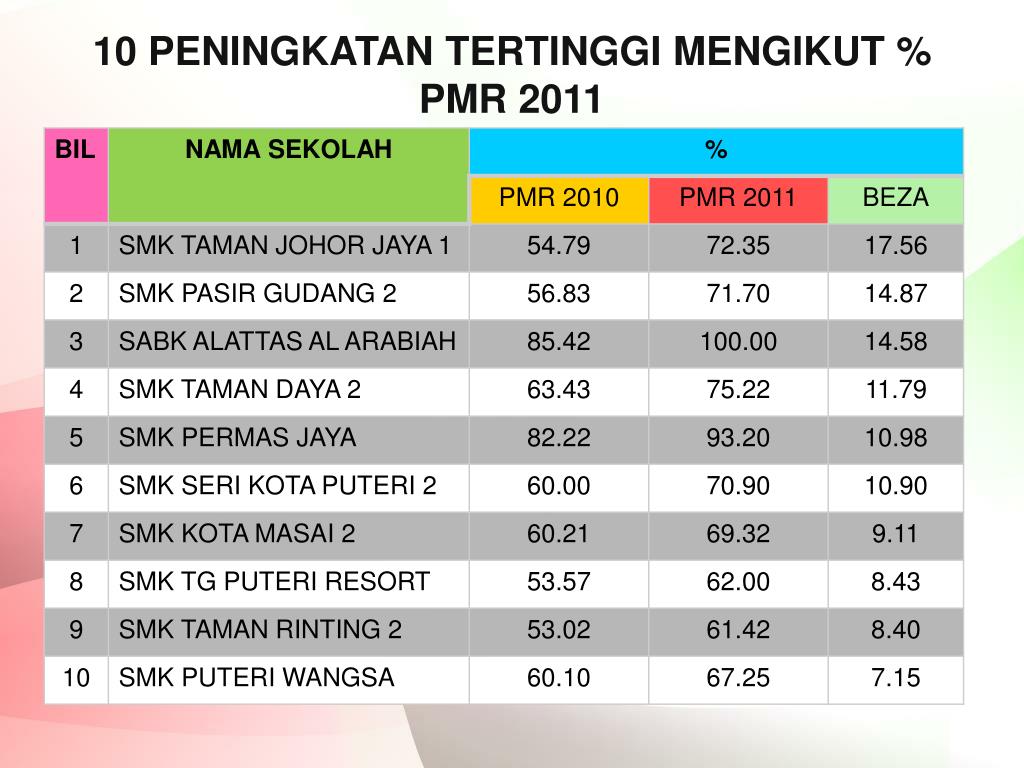 10 PENINGKATAN TERTINGGI MENGIKUT % PMR 2011

| BIL | NAMA SEKOLAH | % | | |
|---|---|---|---|---|
| | | PMR 2010 | PMR 2011 | BEZA |
| 1 | SMK TAMAN JOHOR JAYA 1 | 54.79 | 72.35 | 17.56 |
| 2 | SMK PASIR GUDANG 2 | 56.83 | 71.70 | 14.87 |
| 3 | SABK ALATTAS AL ARABIAH | 85.42 | 100.00 | 14.58 |
| 4 | SMK TAMAN DAYA 2 | 63.43 | 75.22 | 11.79 |
| 5 | SMK PERMAS JAYA | 82.22 | 93.20 | 10.98 |
| 6 | SMK SERI KOTA PUTERI 2 | 60.00 | 70.90 | 10.90 |
| 7 | SMK KOTA MASAI 2 | 60.21 | 69.32 | 9.11 |
| 8 | SMK TG PUTERI RESORT | 53.57 | 62.00 | 8.43 |
| 9 | SMK TAMAN RINTING 2 | 53.02 | 61.42 | 8.40 |
| 10 | SMK PUTERI WANGSA | 60.10 | 67.25 | 7.15 |